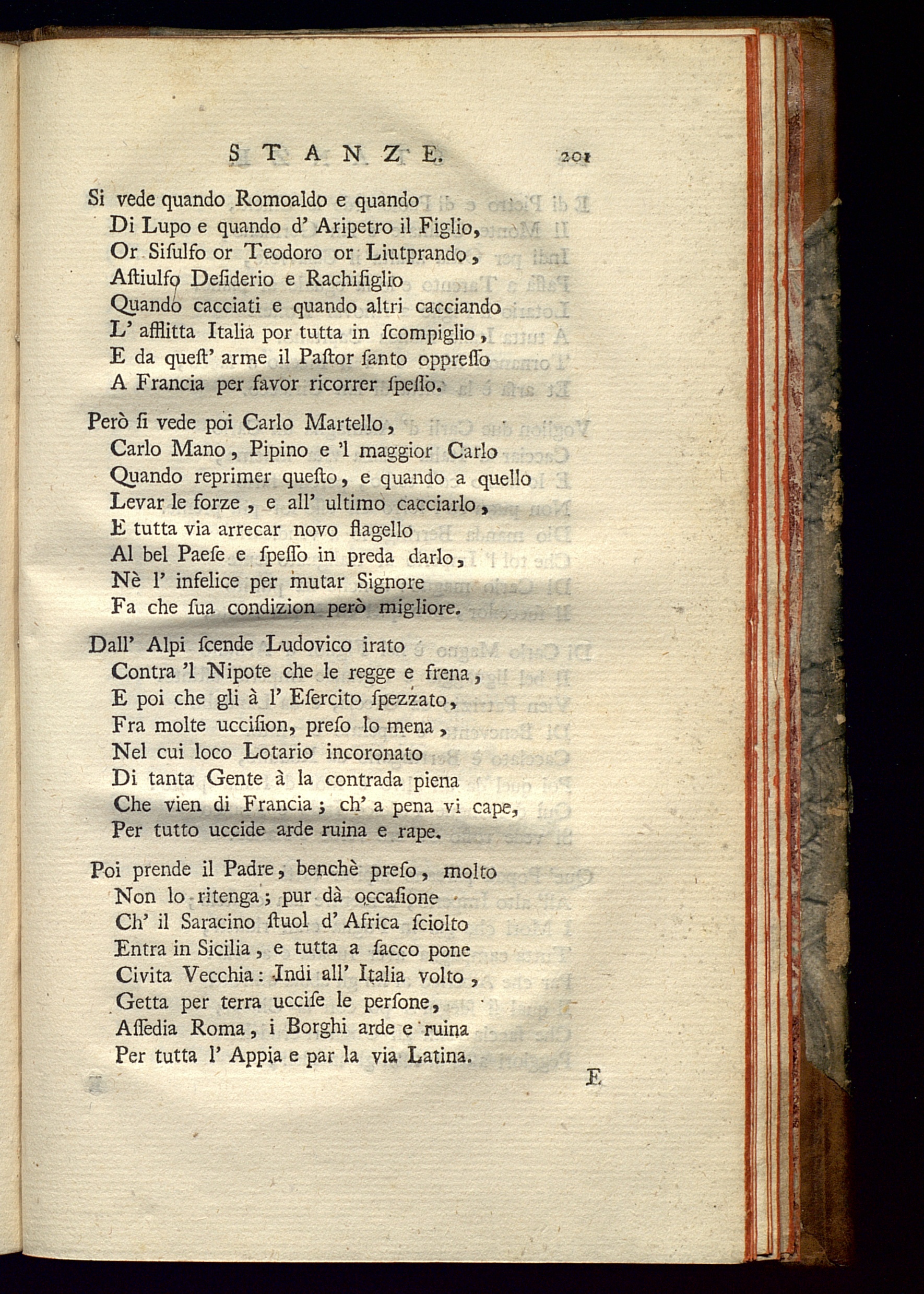 STANZE. 201

Si vede quando Romoaldo e quando
Di Lupo e quando d' Aripetro il Figlio,
Or Sisulfo or Teodoro or Liutprando,
Astiulfo Desiderio e Rachisiglio
Quando cacciati e quando altri cacciando
L' afflitta Italia por tutta in scompiglio,
E da quest' arme il Pastor santo oppresso
A Francia per favor ricorrer spesso.

Però si vede poi Carlo Martello,
Carlo Mano, Pipino e 'l maggior Carlo
Quando reprimer questo, e quando a quello
Levar le forze, e all' ultimo cacciarlo,
E tutta via arrecar novo flagello
Al bel Paese e spesso in preda darlo,
Nè l' infelice per mutar Signore
Fa che sua condizion però migliore.

Dall' Alpi scende Ludovico irato
Contra 'l Nipote che le regge e frena,
E poi che gli à l' Esercito spezzato,
Fra molte uccision, preso lo mena,
Nel cui loco Lotario incoronato
Di tanta Gente à la contrada piena
Che vien di Francia; ch' a pena vi cape,
Per tutto uccide arde ruina e rape.

Poi prende il Padre, benchè preso, molto
Non lo ritenga; pur dà occasione
Ch' il Saracino stuol d' Africa sciolto
Entra in Sicilia, e tutta a sacco pone
Civita Vecchia: Indi all' Italia volto,
Getta per terra uccise le persone,
Assedia Roma, i Borghi arde e ruina
Per tutta l' Appia e par la via Latina.

E